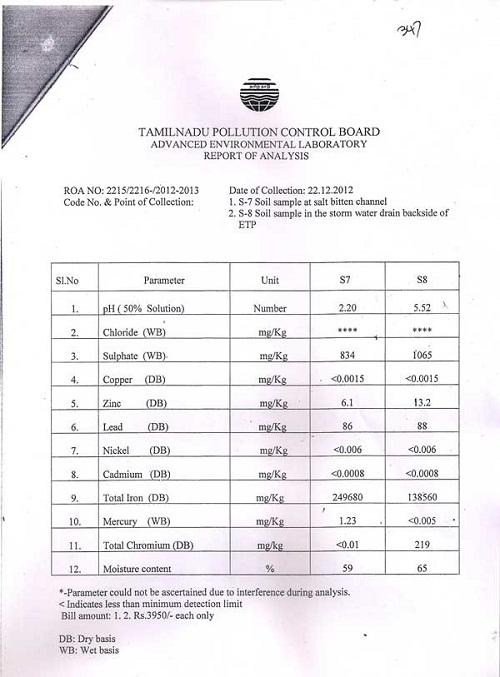 347

TAMILNADU POLLUTION CONTROL BOARD
ADVANCED ENVIRONMENTAL LABORATORY
REPORT OF ANALYSIS

ROA NO: 2215/2216-/2012-2013
Code No. & Point of Collection:

Date of Collection: 22.12.2012
1. S-7 Soil sample at salt bitten channel
2. S-8 Soil sample in the storm water drain backside of ETP

| Sl.No | Parameter | Unit | S7 | S8 |
|---|---|---|---|---|
| 1. | pH ( 50% Solution) | Number | 2.20 | 5.52 |
| 2. | Chloride (WB) | mg/Kg | **** | **** |
| 3. | Sulphate (WB) | mg/Kg | 834 | 1065 |
| 4. | Copper (DB) | mg/Kg | <0.0015 | <0.0015 |
| 5. | Zinc (DB) | mg/Kg | 6.1 | 13.2 |
| 6. | Lead (DB) | mg/Kg | 86 | 88 |
| 7. | Nickel (DB) | mg/Kg | <0.006 | <0.006 |
| 8. | Cadmium (DB) | mg/Kg | <0.0008 | <0.0008 |
| 9. | Total Iron (DB) | mg/Kg | 249680 | 138560 |
| 10. | Mercury (WB) | mg/Kg | 1.23 | <0.005 |
| 11. | Total Chromium (DB) | mg/kg | <0.01 | 219 |
| 12. | Moisture content | % | 59 | 65 |

*-Parameter could not be ascertained due to interference during analysis.
< Indicates less than minimum detection limit
Bill amount: 1. 2. Rs.3950/- each only

DB: Dry basis
WB: Wet basis